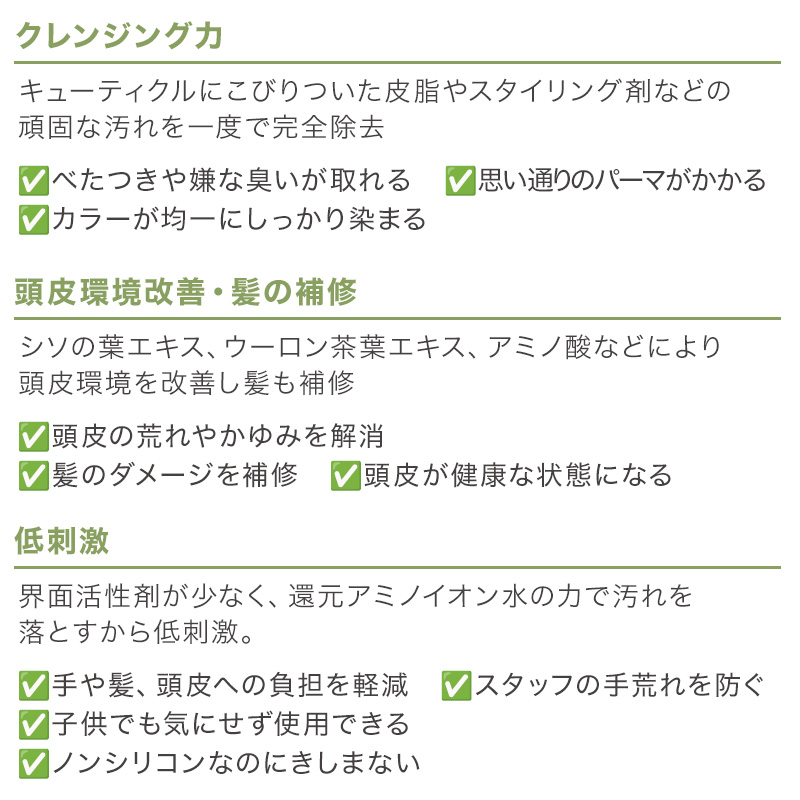 クレンジング力

キューティクルにこびりついた皮脂やスタイリング剤などの頑固な汚れを一度で完全除去

✅べたつきや嫌な臭いが取れる ✅思い通りのパーマがかかる
✅カラーが均一にしっかり染まる

頭皮環境改善・髪の補修

シソの葉エキス、ウーロン茶葉エキス、アミノ酸などにより頭皮環境を改善し髪も補修

✅頭皮の荒れやかゆみを解消
✅髪のダメージを補修 ✅頭皮が健康な状態になる

低刺激

界面活性剤が少なく、還元アミノイオン水の力で汚れを落とすから低刺激。

✅手や髪、頭皮への負担を軽減 ✅スタッフの手荒れを防ぐ
✅子供でも気にせず使用できる
✅ノンシリコンなのにきしまない